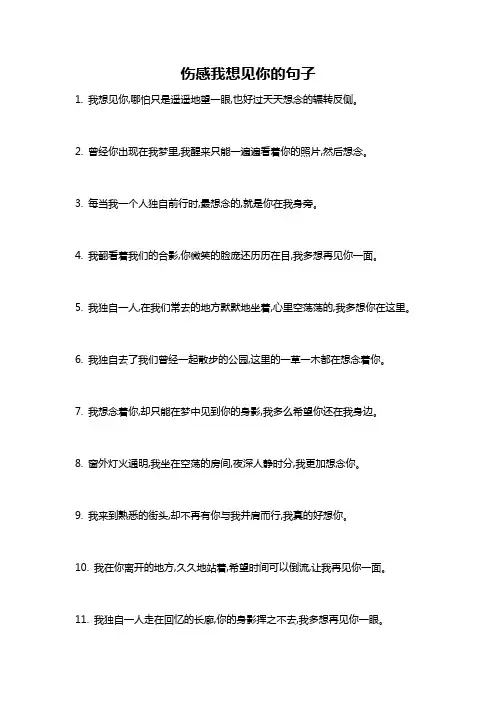 伤感我想见你的句子

1. 我想见你,哪怕只是遥遥地望一眼,也好过天天想念的辗转反侧。

2. 曾经你出现在我梦里,我醒来只能一遍遍看着你的照片,然后想念。

3. 每当我一个人独自前行时,最想念的,就是你在我身旁。

4. 我翻看着我们的合影,你微笑的脸庞还历历在目,我多想再见你一面。

5. 我独自一人,在我们常去的地方默默地坐着,心里空荡荡的,我多想你在这里。

6. 我独自去了我们曾经一起散步的公园,这里的一草一木都在想念着你。

7. 我想念着你,却只能在梦中见到你的身影,我多么希望你还在我身边。

8. 窗外灯火通明,我坐在空荡的房间,夜深人静时分,我更加想念你。

9. 我来到熟悉的街头,却不再有你与我并肩而行,我真的好想你。

10. 我在你离开的地方,久久地站着,希望时间可以倒流,让我再见你一面。

11. 我独自一人走在回忆的长廊,你的身影挥之不去,我多想再见你一眼。